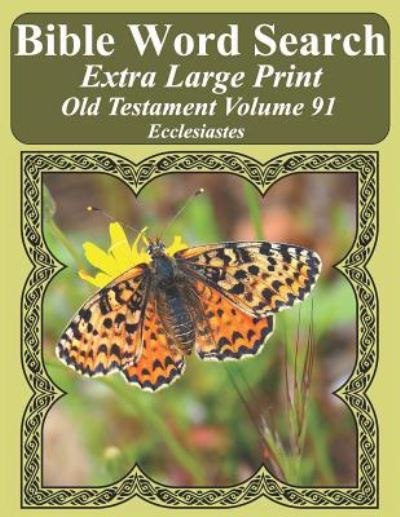 Bible Word Search
Extra Large Print
Old Testament Volume 91
Ecclesiastes